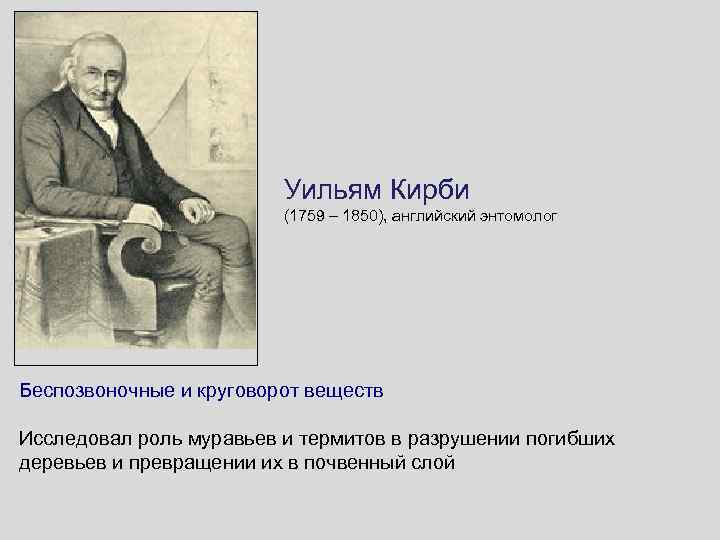 Уильям Кирби
(1759 – 1850), английский энтомолог

Беспозвоночные и круговорот веществ

Исследовал роль муравьев и термитов в разрушении погибших деревьев и превращении их в почвенный слой